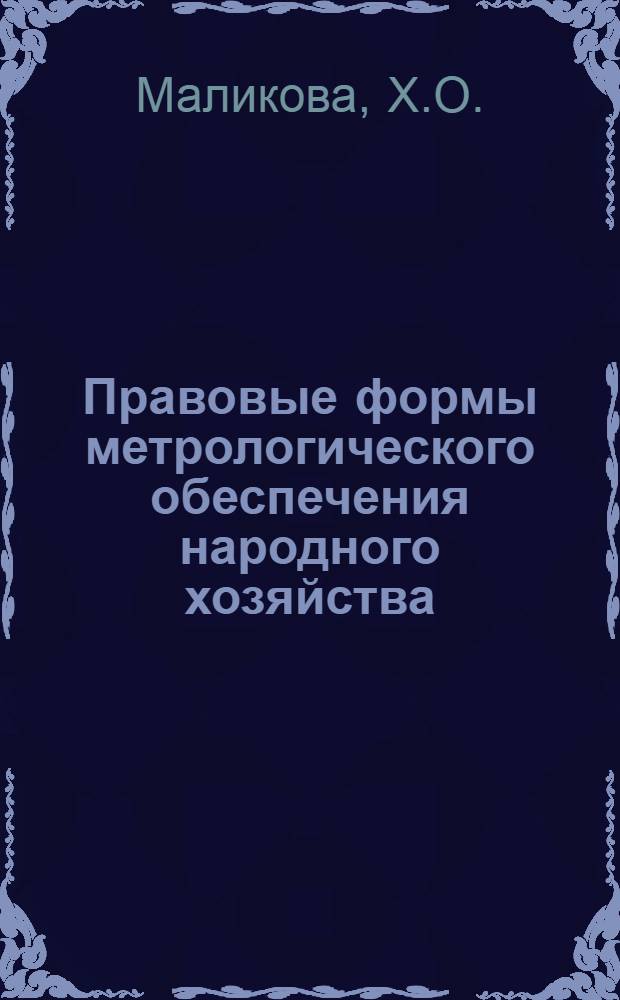 Маликова, Х.О.

Правовые формы метрологического обеспечения народного хозяйства